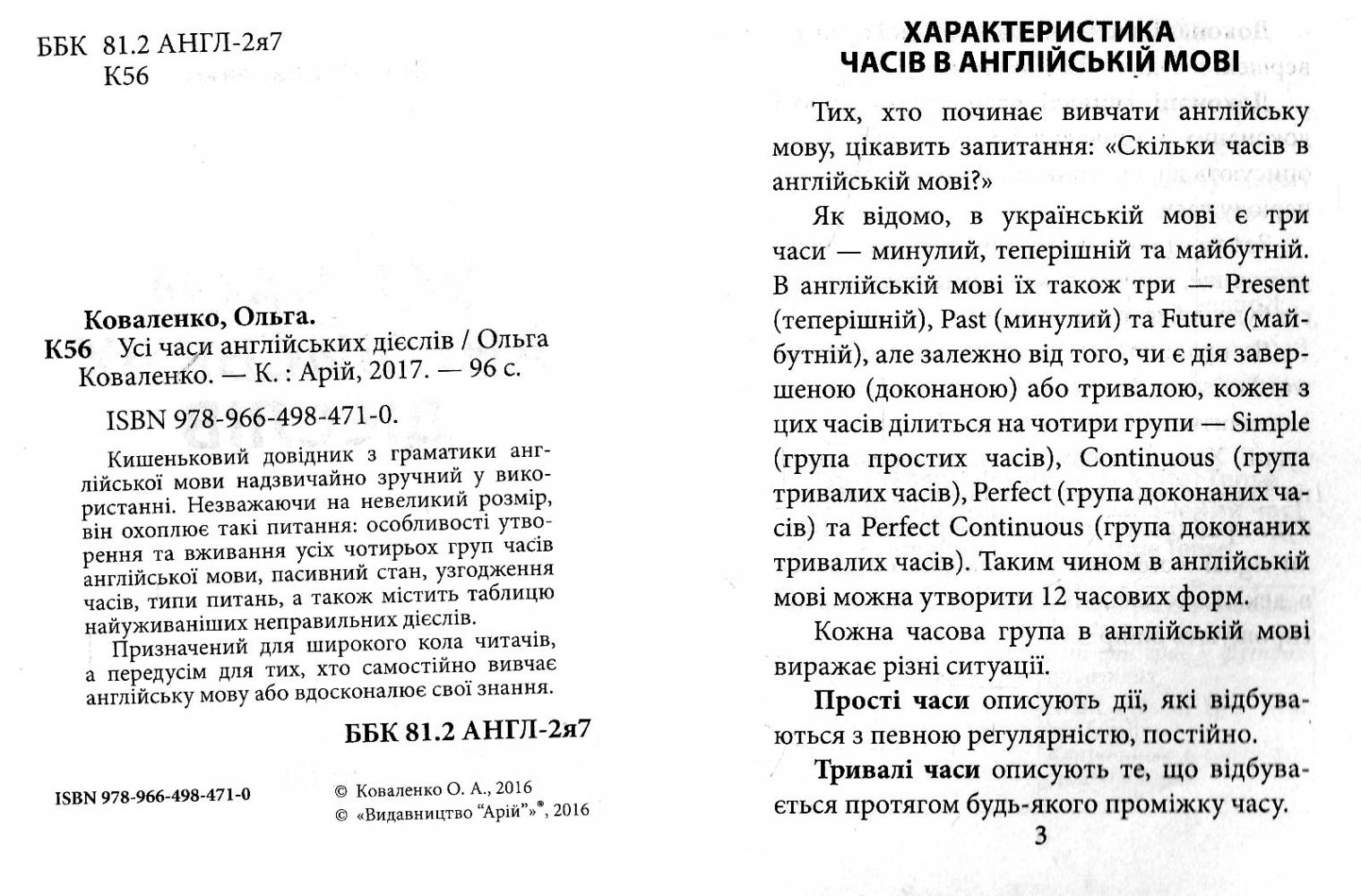 ББК 81.2 АНГЛ-2я7
К56

Коваленко, Ольга.
К56 Усі часи англійських дієслів / Ольга Коваленко. — К. : Арій, 2017. — 96 с.

ISBN 978-966-498-471-0.

Кишеньковий довідник з граматики англійської мови надзвичайно зручний у використанні. Незважаючи на невеликий розмір, він охоплює такі питання: особливості утворення та вживання усіх чотирьох груп часів англійської мови, пасивний стан, узгодження часів, типи питань, а також містить таблицю найуживаніших неправильних дієслів.

Призначений для широкого кола читачів, а передусім для тих, хто самостійно вивчає англійську мову або вдосконалює свої знання.

ББК 81.2 АНГЛ-2я7

ISBN 978-966-498-471-0

© Коваленко О. А., 2016
© «Видавництво "Арій"»®, 2016

ХАРАКТЕРИСТИКА ЧАСІВ В АНГЛІЙСЬКІЙ МОВІ

Тих, хто починає вивчати англійську мову, цікавить запитання: «Скільки часів в англійській мові?»

Як відомо, в українській мові є три часи — минулий, теперішній та майбутній. В англійській мові їх також три — Present (теперішній), Past (минулий) та Future (майбутній), але залежно від того, чи є дія завершеною (доконаною) або тривалою, кожен з цих часів ділиться на чотири групи — Simple (група простих часів), Continuous (група тривалих часів), Perfect (група доконаних часів) та Perfect Continuous (група доконаних тривалих часів). Таким чином в англійській мові можна утворити 12 часових форм.

Кожна часова група в англійській мові виражає різні ситуації.

Прості часи описують дії, які відбуваються з певною регулярністю, постійно.

Тривалі часи описують те, що відбувається протягом будь-якого проміжку часу.

3